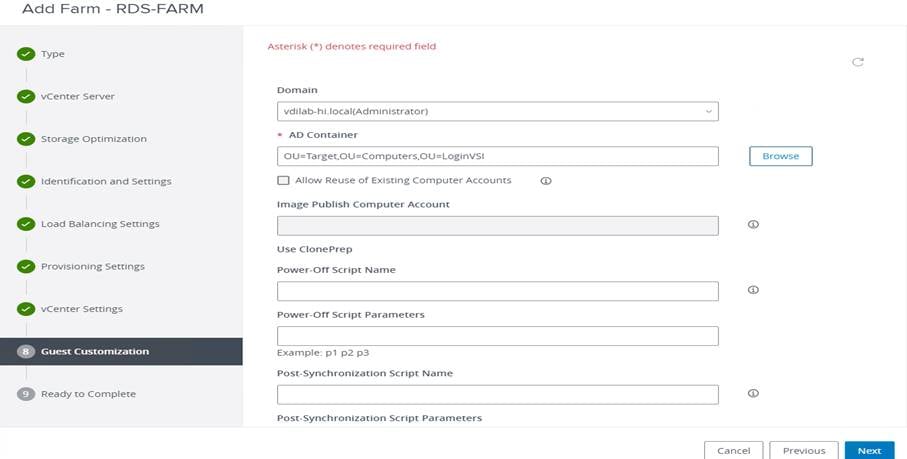 Add Farm - RDS-FARM

Type

vCenter Server

Storage Optimization

Identification and Settings

Load Balancing Settings

Provisioning Settings

vCenter Settings

8 Guest Customization

9 Ready to Complete

Asterisk (*) denotes required field

Domain

vdilab-hi.local(Administrator)

* AD Container

OU=Target,OU=Computers,OU=LoginVSI

Browse

Allow Reuse of Existing Computer Accounts

Image Publish Computer Account

Use ClonePrep

Power-Off Script Name

Power-Off Script Parameters

Example: p1 p2 p3

Post-Synchronization Script Name

Post-Synchronization Script Parameters

Cancel

Previous

Next